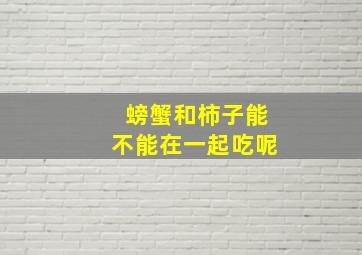 螃蟹和柿子能
不能在一起吃呢